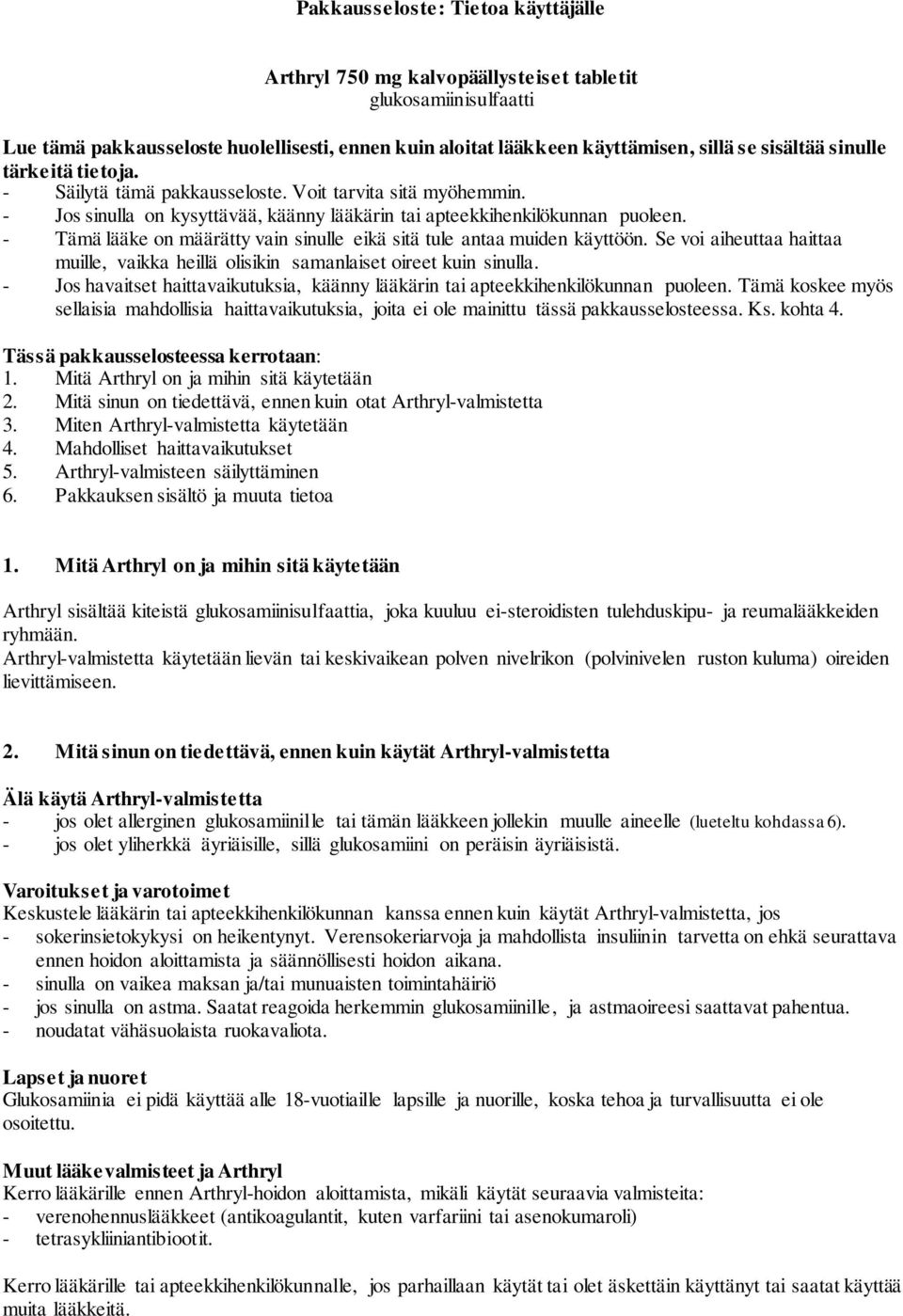 Pakkausseloste: Tietoa käyttäjälle

Arthryl 750 mg kalvopäällysteiset tabletit
glukosamiinisulfaatti

Lue tämä pakkausseloste huolellisesti, ennen kuin aloitat lääkkeen käyttämisen, sillä se sisältää sinulle tärkeitä tietoja.
- Säilytä tämä pakkausseloste. Voit tarvita sitä myöhemmin.
- Jos sinulla on kysyttävää, käänny lääkärin tai apteekkihenkilökunnan puoleen.
- Tämä lääke on määrätty vain sinulle eikä sitä tule antaa muiden käyttöön. Se voi aiheuttaa haittaa muille, vaikka heillä olisikin samanlaiset oireet kuin sinulla.
- Jos havaitset haittavaikutuksia, käänny lääkärin tai apteekkihenkilökunnan puoleen. Tämä koskee myös sellaisia mahdollisia haittavaikutuksia, joita ei ole mainittu tässä pakkausselosteessa. Ks. kohta 4.

Tässä pakkausselosteessa kerrotaan:
1. Mitä Arthryl on ja mihin sitä käytetään
2. Mitä sinun on tiedettävä, ennen kuin otat Arthryl-valmistetta
3. Miten Arthryl-valmistetta käytetään
4. Mahdolliset haittavaikutukset
5. Arthryl-valmisteen säilyttäminen
6. Pakkauksen sisältö ja muuta tietoa

1. Mitä Arthryl on ja mihin sitä käytetään

Arthryl sisältää kiteistä glukosamiinisulfaattia, joka kuuluu ei-steroidisten tulehduskipu- ja reumalääkkeiden ryhmään.
Arthryl-valmistetta käytetään lievän tai keskivaikean polven nivelrikon (polvinivelen ruston kuluma) oireiden lievittämiseen.

2. Mitä sinun on tiedettävä, ennen kuin käytät Arthryl-valmistetta

Älä käytä Arthryl-valmistetta
- jos olet allerginen glukosamiinille tai tämän lääkkeen jollekin muulle aineelle (lueteltu kohdassa 6).
- jos olet yliherkkä äyriäisille, sillä glukosamiini on peräisin äyriäisistä.

Varoitukset ja varotoimet
Keskustele lääkärin tai apteekkihenkilökunnan kanssa ennen kuin käytät Arthryl-valmistetta, jos
- sokerinsietokykysi on heikentynyt. Verensokeriarvoja ja mahdollista insuliinin tarvetta on ehkä seurattava ennen hoidon aloittamista ja säännöllisesti hoidon aikana.
- sinulla on vaikea maksan ja/tai munuaisten toimintahäiriö
- jos sinulla on astma. Saatat reagoida herkemmin glukosamiinille, ja astmaoireesi saattavat pahentua.
- noudatat vähäsuolaista ruokavaliota.

Lapset ja nuoret
Glukosamiinia ei pidä käyttää alle 18-vuotiaille lapsille ja nuorille, koska tehoa ja turvallisuutta ei ole osoitettu.

Muut lääkevalmisteet ja Arthryl
Kerro lääkärille ennen Arthryl-hoidon aloittamista, mikäli käytät seuraavia valmisteita:
- verenohennuslääkkeet (antikoagulantit, kuten varfariini tai asenokumaroli)
- tetrasykliiniantibiootit.

Kerro lääkärille tai apteekkihenkilökunnalle, jos parhaillaan käytät tai olet äskettäin käyttänyt tai saatat käyttää muita lääkkeitä.